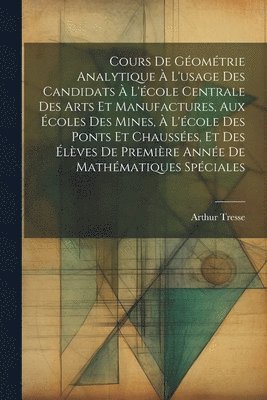 Cours De Géométrie Analytique À L'usage Des Candidats À L'école Centrale Des Arts Et Manufactures, Aux Écoles Des Mines, À L'école Des Ponts Et Chaussées, Et Des Élèves De Première Année De Mathématiques Spéciales

Arthur Tresse